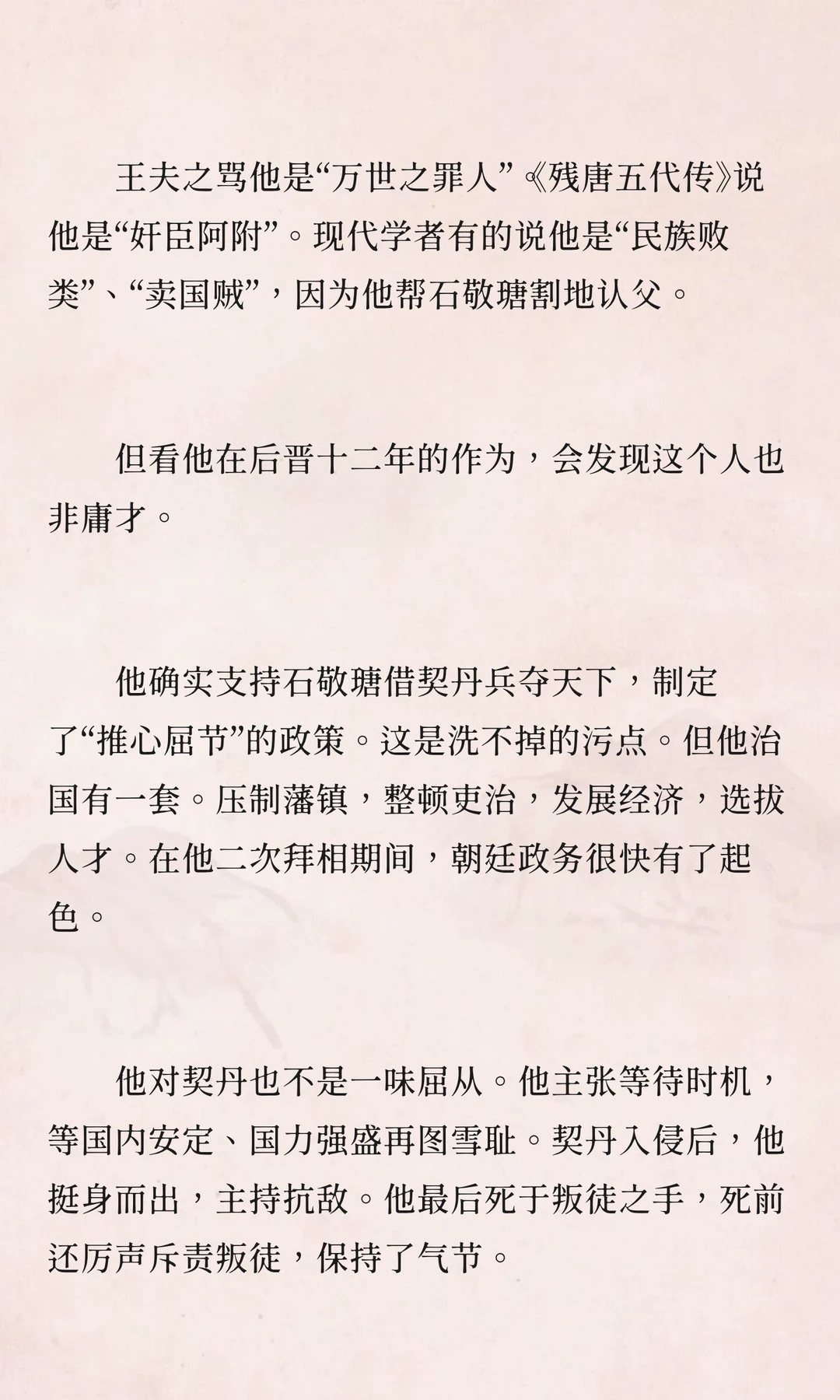 王夫之骂他是“万世之罪人”《残唐五代传》说他是“奸臣阿附”。现代学者有的说他是“民族败类”、“卖国贼”，因为他帮石敬瑭割地认父。

但看他在后晋十二年的作为，会发现这个人也非庸才。

他确实支持石敬瑭借契丹兵夺天下，制定了“推心屈节”的政策。这是洗不掉的污点。但他治国有一套。压制藩镇，整顿吏治，发展经济，选拔人才。在他二次拜相期间，朝廷政务很快有了起色。

他对契丹也不是一味屈从。他主张等待时机，等国内安定、国力强盛再图雪耻。契丹入侵后，他挺身而出，主持抗敌。他最后死于叛徒之手，死前还厉声斥责叛徒，保持了气节。